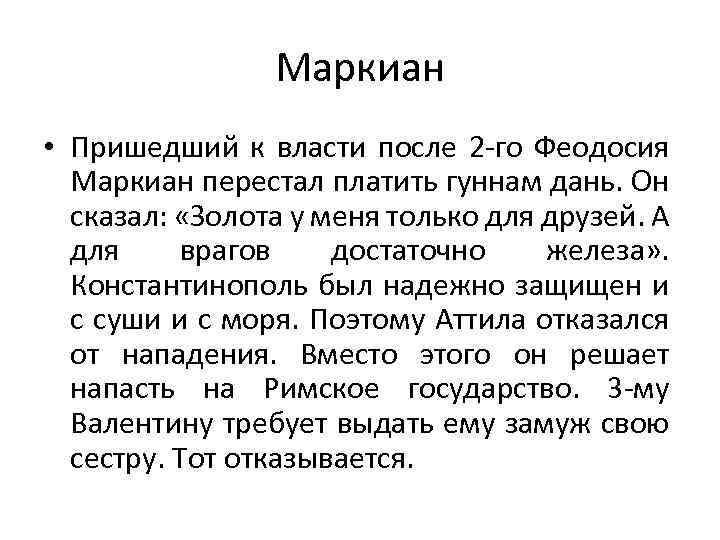 Маркиан

• Пришедший к власти после 2-го Феодосия Маркиан перестал платить гуннам дань. Он сказал: «Золота у меня только для друзей. А для врагов достаточно железа». Константинополь был надежно защищен и с суши и с моря. Поэтому Аттила отказался от нападения. Вместо этого он решает напасть на Римское государство. 3-му Валентину требует выдать ему замуж свою сестру. Тот отказывается.